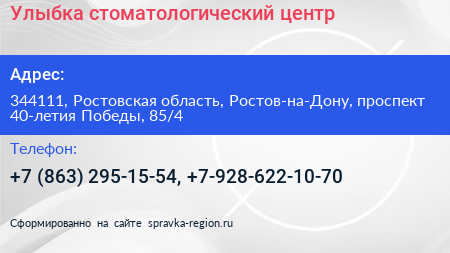 Улыбка стоматологический центр

Адрес:

344111, Ростовская область, Ростов-на-Дону, проспект 40-летия Победы, 85/4

Телефон:

+7 (863) 295-15-54, +7-928-622-10-70

Сформированно на сайте spravka-region.ru